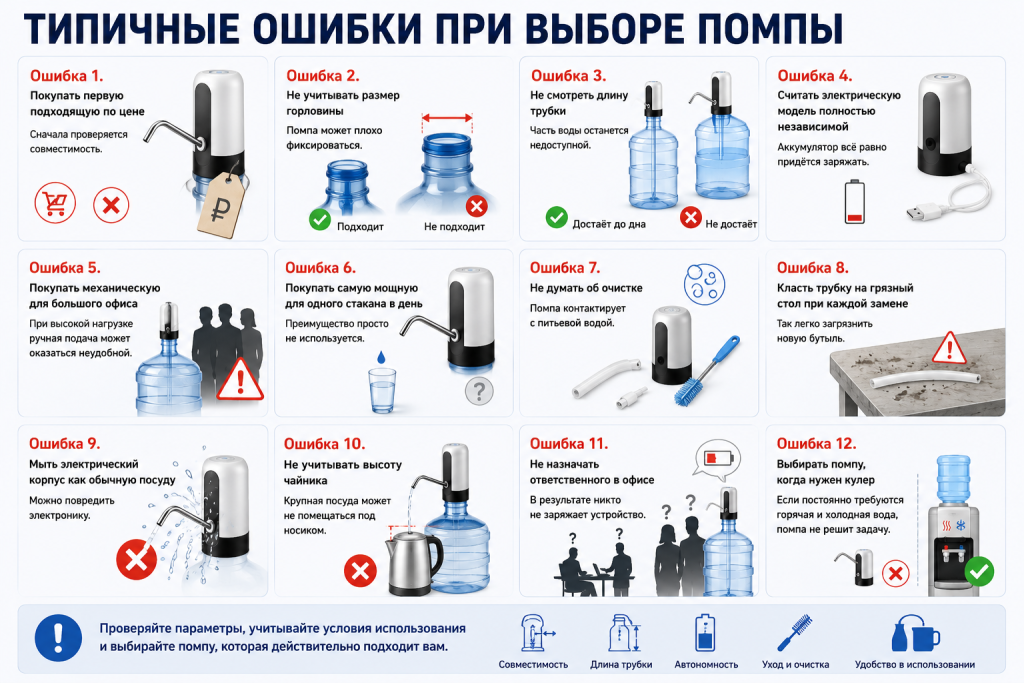 ТИПИЧНЫЕ ОШИБКИ ПРИ ВЫБОРЕ ПОМПЫ

Ошибка 1.
Покупать первую подходящую по цене
Сначала проверяется совместимость.

Ошибка 2.
Не учитывать размер горловины
Помпа может плохо фиксироваться.
Подходит
Не подходит

Ошибка 3.
Не смотреть длину трубки
Часть воды останется недоступной.
Достаёт до дна
Не достаёт

Ошибка 4.
Считать электрическую модель полностью независимой
Аккумулятор всё равно придётся заряжать.

Ошибка 5.
Покупать механическую для большого офиса
При высокой нагрузке ручная подача может оказаться неудобной.

Ошибка 6.
Покупать самую мощную для одного стакана в день
Преимущество просто не используется.

Ошибка 7.
Не думать об очистке
Помпа контактирует с питьевой водой.

Ошибка 8.
Класть трубку на грязный стол при каждой замене
Так легко загрязнить новую бутыль.

Ошибка 9.
Мыть электрический корпус как обычную посуду
Можно повредить электронику.

Ошибка 10.
Не учитывать высоту чайника
Крупная посуда может не помещаться под носиком.

Ошибка 11.
Не назначать ответственного в офисе
В результате никто не заряжает устройство.

Ошибка 12.
Выбирать помпу, когда нужен кулер
Если постоянно требуются горячая и холодная вода, помпа не решит задачу.

Проверяйте параметры, учитывайте условия использования и выбирайте помпу, которая действительно подходит вам.

Совместимость
Длина трубки
Автономность
Уход и очистка
Удобство в использовании